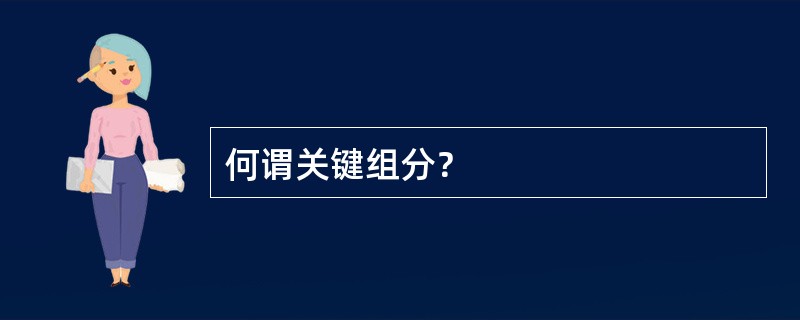 何谓关键组分?